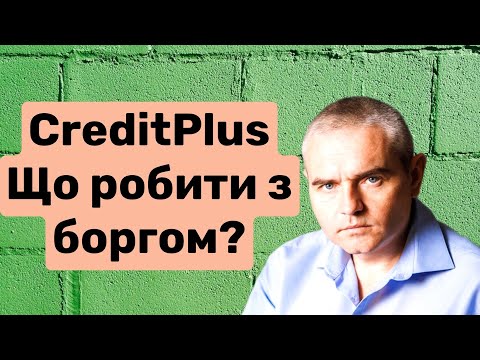 CreditPlus
Що робити з боргом?